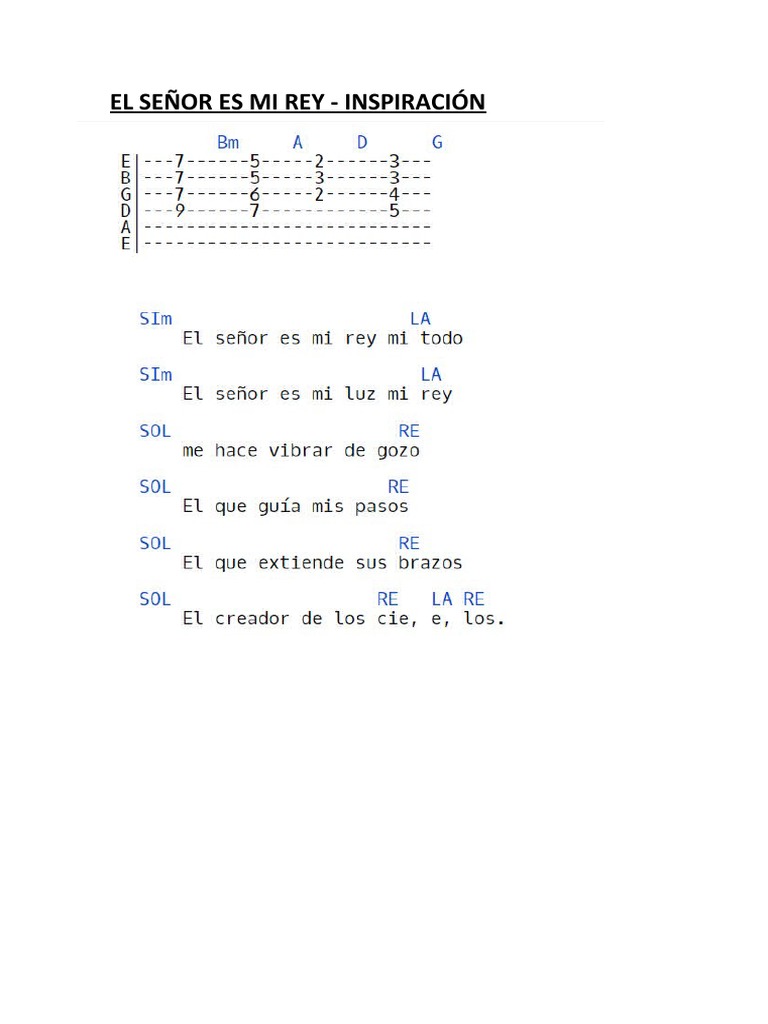 EL SEÑOR ES MI REY - INSPIRACIÓN

Bm A D G
E|---7------5-----2------3---
B|---7------5-----3------3---
G|---7------6-----2------4---
D|---9------7------------5---
A|---------------------------
E|---------------------------

SIm LA
El señor es mi rey mi todo

SIm LA
El señor es mi luz mi rey

SOL RE
me hace vibrar de gozo

SOL RE
El que guía mis pasos

SOL RE
El que extiende sus brazos

SOL RE LA RE
El creador de los cie, e, los.